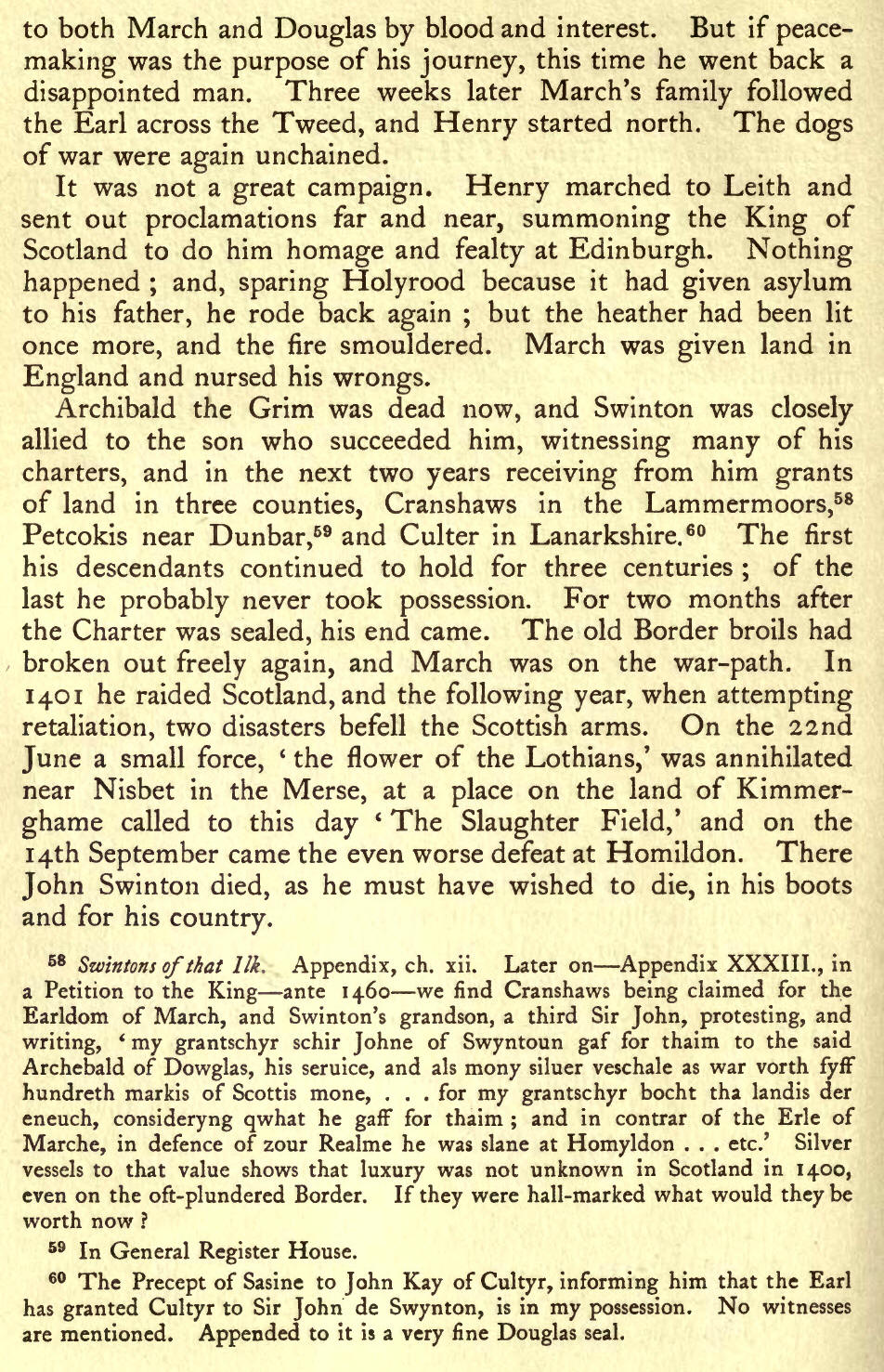 to both March and Douglas by blood and interest. But if peacemaking was the purpose of his journey, this time he went back a disappointed man. Three weeks later March's family followed the Earl across the Tweed, and Henry started north. The dogs of war were again unchained.

It was not a great campaign. Henry marched to Leith and sent out proclamations far and near, summoning the King of Scotland to do him homage and fealty at Edinburgh. Nothing happened ; and, sparing Holyrood because it had given asylum to his father, he rode back again ; but the heather had been lit once more, and the fire smouldered. March was given land in England and nursed his wrongs.

Archibald the Grim was dead now, and Swinton was closely allied to the son who succeeded him, witnessing many of his charters, and in the next two years receiving from him grants of land in three counties, Cranshaws in the Lammermoors,$^{58}$ Petcokis near Dunbar,$^{59}$ and Culter in Lanarkshire.$^{60}$ The first his descendants continued to hold for three centuries ; of the last he probably never took possession. For two months after the Charter was sealed, his end came. The old Border broils had broken out freely again, and March was on the war-path. In 1401 he raided Scotland, and the following year, when attempting retaliation, two disasters befell the Scottish arms. On the 22nd June a small force, 'the flower of the Lothians,' was annihilated near Nisbet in the Merse, at a place on the land of Kimmerghame called to this day 'The Slaughter Field,' and on the 14th September came the even worse defeat at Homildon. There John Swinton died, as he must have wished to die, in his boots and for his country.

$^{58}$ Swintons of that Ilk. Appendix, ch. xii. Later on—Appendix XXXIII., in a Petition to the King—ante 1460—we find Cranshaws being claimed for the Earldom of March, and Swinton's grandson, a third Sir John, protesting, and writing, 'my grantschyr schir Johne of Swyntoun gaf for thaim to the said Archebald of Dowglas, his seruice, and als mony siluer veschale as war vorth fyff hundreth markis of Scottis mone, . . . for my grantschyr bocht tha landis der eneuch, consideryng qwhat he gaff for thaim ; and in contrar of the Erle of Marche, in defence of zour Realme he was slane at Homyldon . . . etc.' Silver vessels to that value shows that luxury was not unknown in Scotland in 1400, even on the oft-plundered Border. If they were hall-marked what would they be worth now ?

$^{59}$ In General Register House.

$^{60}$ The Precept of Sasine to John Kay of Cultyr, informing him that the Earl has granted Cultyr to Sir John de Swynton, is in my possession. No witnesses are mentioned. Appended to it is a very fine Douglas seal.